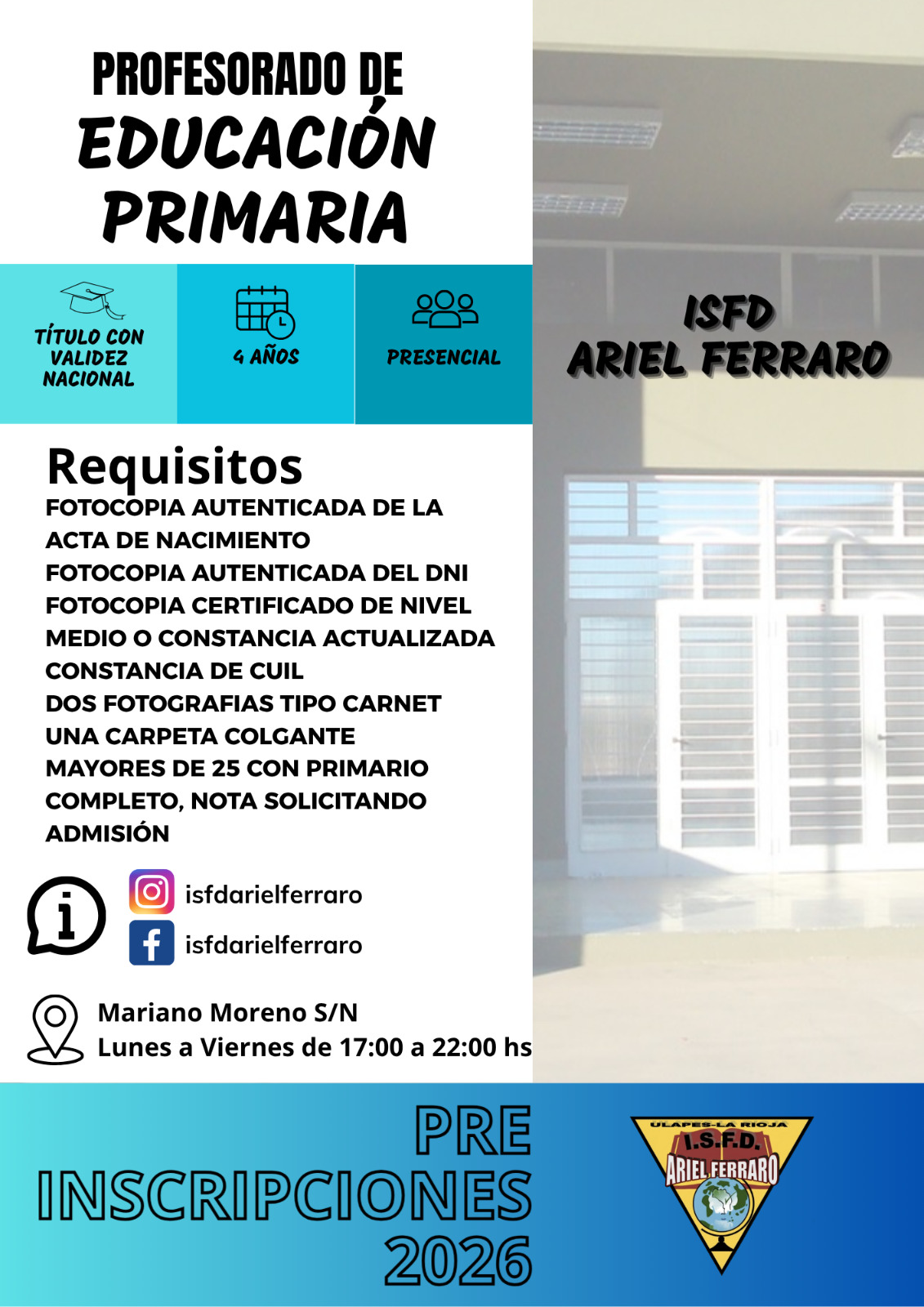 PROFESORADO DE
EDUCACIÓN PRIMARIA

TÍTULO CON VALIDEZ NACIONAL

4 AÑOS

PRESENCIAL

ISFD
ARIEL FERRARO

Requisitos
FOTOCOPIA AUTENTICADA DE LA ACTA DE NACIMIENTO
FOTOCOPIA AUTENTICADA DEL DNI
FOTOCOPIA CERTIFICADO DE NIVEL MEDIO O CONSTANCIA ACTUALIZADA
CONSTANCIA DE CUIL
DOS FOTOGRAFIAS TIPO CARNET
UNA CARPETA COLGANTE
MAYORES DE 25 CON PRIMARIO COMPLETO, NOTA SOLICITANDO ADMISIÓN

isfdarielferraro
isfdarielferraro

Mariano Moreno S/N
Lunes a Viernes de 17:00 a 22:00 hs

PRE
INSCRIPCIONES
2026

ULAPES-LA RIOJA
I.S.F.D.
ARIEL FERRARO